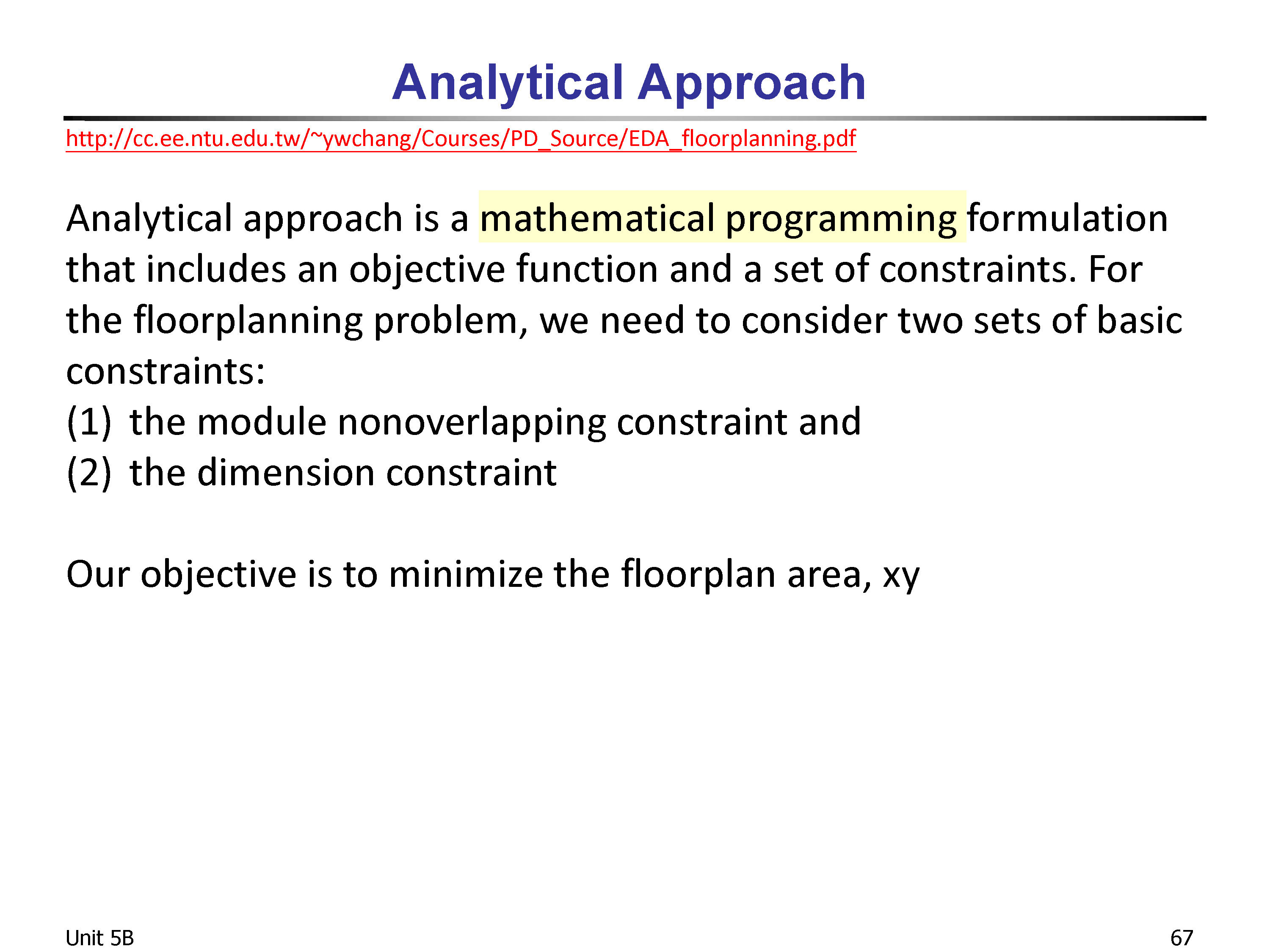 Analytical Approach

http://cc.ee.ntu.edu.tw/~ywchang/Courses/PD_Source/EDA_floorplanning.pdf

Analytical approach is a mathematical programming formulation that includes an objective function and a set of constraints. For the floorplanning problem, we need to consider two sets of basic constraints:
(1) the module nonoverlapping constraint and
(2) the dimension constraint

Our objective is to minimize the floorplan area, xy

Unit 5B

67